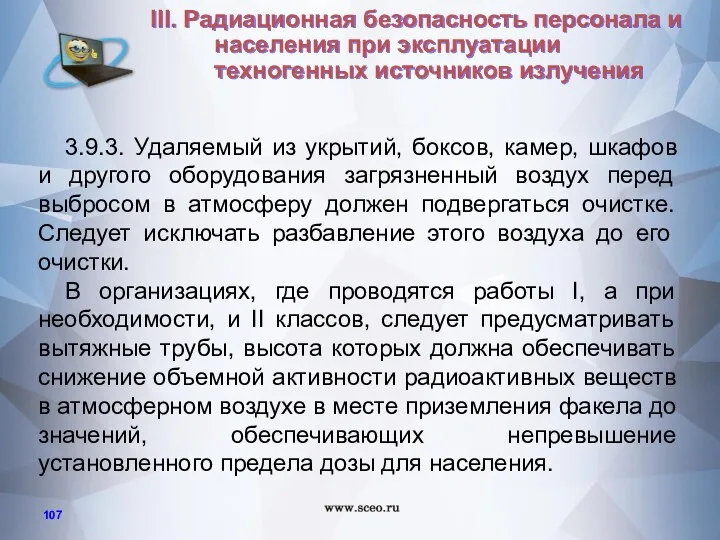 III. Радиационная безопасность персонала и населения при эксплуатации техногенных источников излучения

3.9.3. Удаляемый из укрытий, боксов, камер, шкафов и другого оборудования загрязненный воздух перед выбросом в атмосферу должен подвергаться очистке. Следует исключать разбавление этого воздуха до его очистки.

В организациях, где проводятся работы I, а при необходимости, и II классов, следует предусматривать вытяжные трубы, высота которых должна обеспечивать снижение объемной активности радиоактивных веществ в атмосферном воздухе в месте приземления факела до значений, обеспечивающих непревышение установленного предела дозы для населения.

107

www.sceo.ru